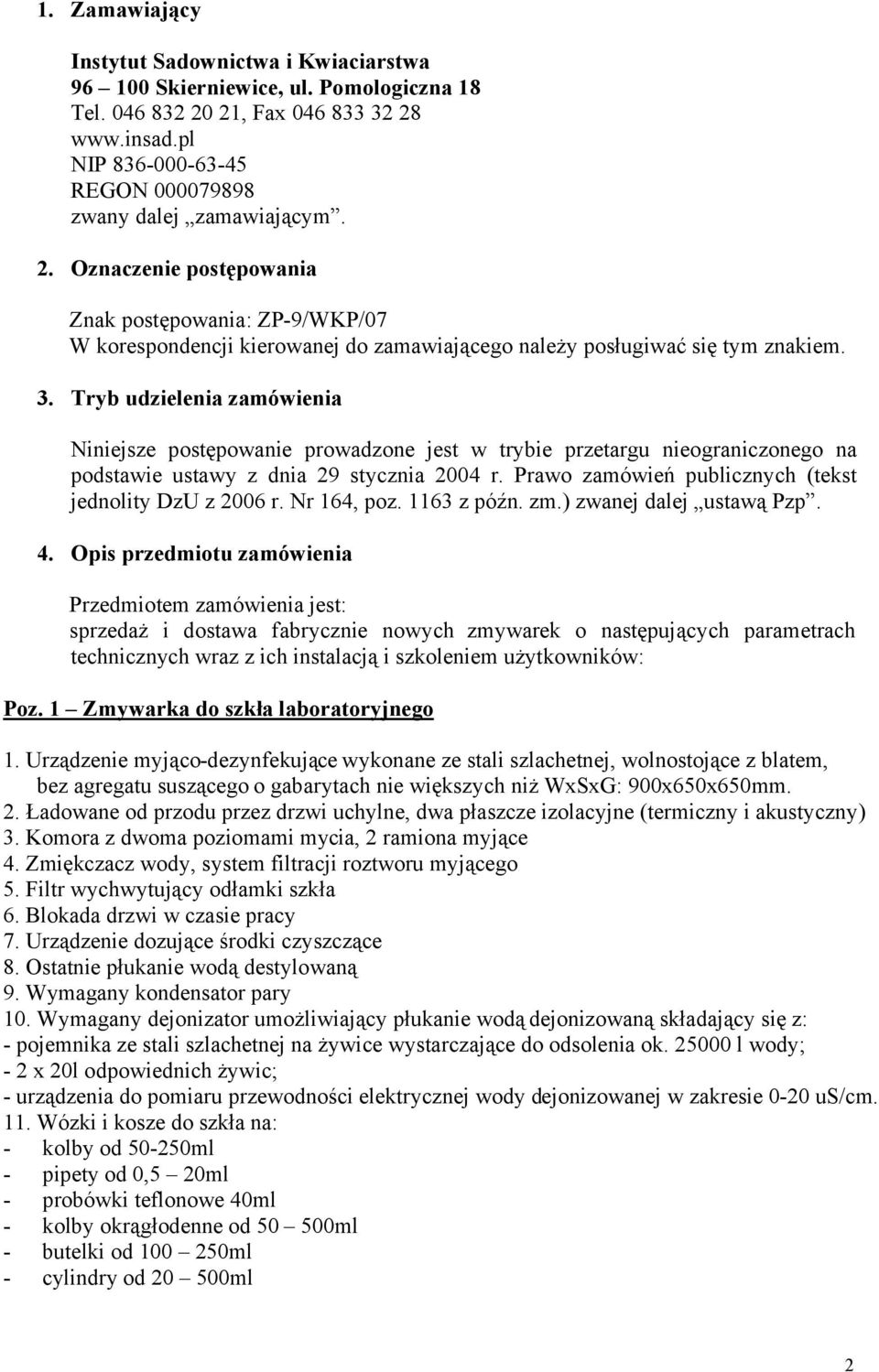 1. Zamawiający

Instytut Sadownictwa i Kwiaciarstwa
96 – 100 Skierniewice, ul. Pomologiczna 18
Tel. 046 832 20 21, Fax 046 833 32 28
www.insad.pl
NIP 836-000-63-45
REGON 000079898
zwany dalej „zamawiającym”.

2. Oznaczenie postępowania

Znak postępowania: ZP-9/WKP/07
W korespondencji kierowanej do zamawiającego należy posługiwać się tym znakiem.

3. Tryb udzielenia zamówienia

Niniejsze postępowanie prowadzone jest w trybie przetargu nieograniczonego na podstawie ustawy z dnia 29 stycznia 2004 r. Prawo zamówień publicznych (tekst jednolity DzU z 2006 r. Nr 164, poz. 1163 z późn. zm.) zwanej dalej „ustawą Pzp”.

4. Opis przedmiotu zamówienia

Przedmiotem zamówienia jest:
sprzedaż i dostawa fabrycznie nowych zmywarek o następujących parametrach technicznych wraz z ich instalacją i szkoleniem użytkowników:

Poz. 1 – Zmywarka do szkła laboratoryjnego

1. Urządzenie myjąco-dezynfekujące wykonane ze stali szlachetnej, wolnostojące z blatem, bez agregatu suszącego o gabarytach nie większych niż WxSxG: 900x650x650mm.
2. Ładowane od przodu przez drzwi uchylne, dwa płaszcze izolacyjne (termiczny i akustyczny)
3. Komora z dwoma poziomami mycia, 2 ramiona myjące
4. Zmiękczacz wody, system filtracji roztworu myjącego
5. Filtr wychwytujący odłamki szkła
6. Blokada drzwi w czasie pracy
7. Urządzenie dozujące środki czyszczące
8. Ostatnie płukanie wodą destylowaną
9. Wymagany kondensator pary
10. Wymagany dejonizator umożliwiający płukanie wodą dejonizowaną składający się z:
- pojemnika ze stali szlachetnej na żywice wystarczające do odsolenia ok. 25000 l wody;
- 2 x 20l odpowiednich żywic;
- urządzenia do pomiaru przewodności elektrycznej wody dejonizowanej w zakresie 0-20 uS/cm.
11. Wózki i kosze do szkła na:
- kolby od 50-250ml
- pipety od 0,5 – 20ml
- probówki teflonowe 40ml
- kolby okrągłodenne od 50 – 500ml
- butelki od 100 – 250ml
- cylindry od 20 – 500ml

2